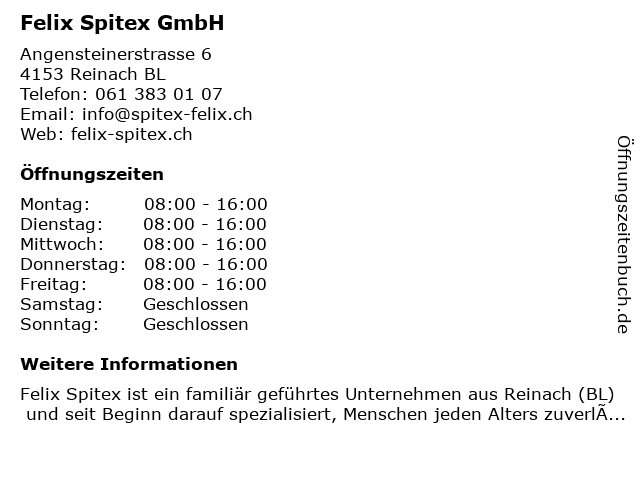 Felix Spitex GmbH

Angensteinerstrasse 6
4153 Reinach BL
Telefon: 061 383 01 07
Email: info@spitex-felix.ch
Web: felix-spitex.ch

Öffnungszeiten

Montag: 08:00 - 16:00
Dienstag: 08:00 - 16:00
Mittwoch: 08:00 - 16:00
Donnerstag: 08:00 - 16:00
Freitag: 08:00 - 16:00
Samstag: Geschlossen
Sonntag: Geschlossen

Weitere Informationen

Felix Spitex ist ein familiär geführtes Unternehmen aus Reinach (BL) und seit Beginn darauf spezialisiert, Menschen jeden Alters zuverlÃ...

Öffnungszeitenbuch.de